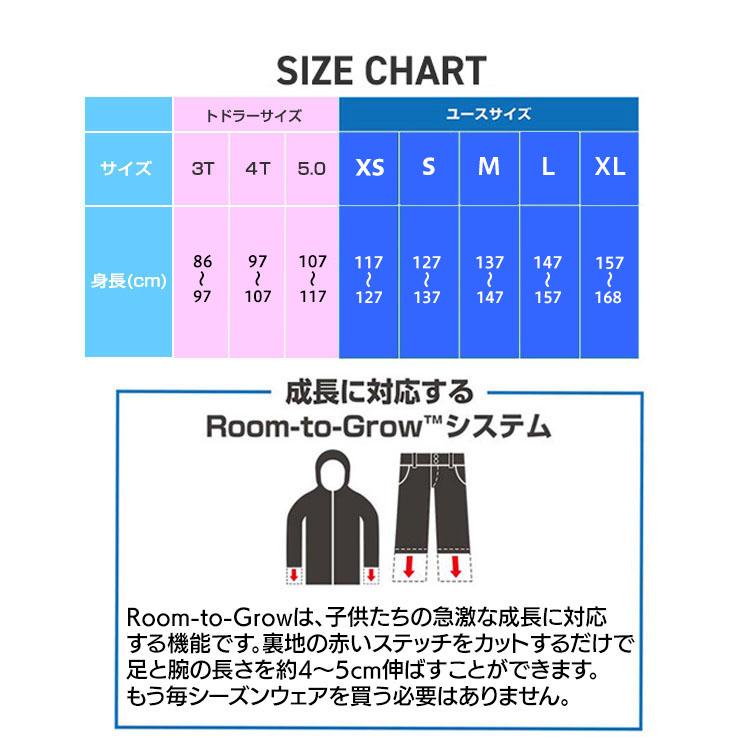 SIZE CHART

|  | トドラーサイズ | | | ユースサイズ | | | | |
|---|---|---|---|---|---|---|---|---|
| サイズ | 3T | 4T | 5.0 | XS | S | M | L | XL |
| 身長(cm) | 86 ~ 97 | 97 ~ 107 | 107 ~ 117 | 117 ~ 127 | 127 ~ 137 | 137 ~ 147 | 147 ~ 157 | 157 ~ 168 |

成長に対応する
Room-to-Grow™システム

Room-to-Growは、子供たちの急激な成長に対応する機能です。裏地の赤いステッチをカットするだけで足と腕の長さを約4～5cm伸ばすことができます。もう毎シーズンウェアを買う必要はありません。